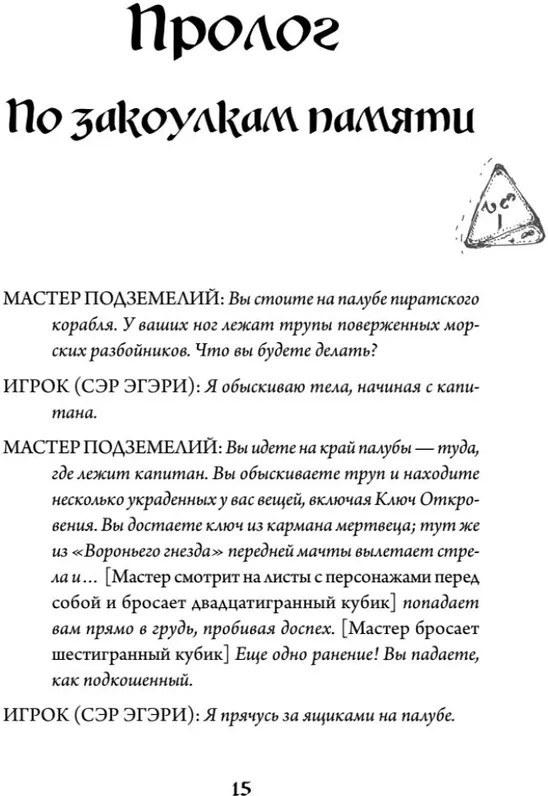 Пролог

По закоулкам памяти

МАСТЕР ПОДЗЕМЕЛИЙ: Вы стоите на палубе пиратского корабля. У ваших ног лежат трупы поверженных морских разбойников. Что вы будете делать?

ИГРОК (СЭР ЭГЭРИ): Я обыскиваю тела, начиная с капитана.

МАСТЕР ПОДЗЕМЕЛИЙ: Вы идете на край палубы — туда, где лежит капитан. Вы обыскиваете труп и находите несколько украденных у вас вещей, включая Ключ Откровения. Вы достаете ключ из кармана мертвеца; тут же из «Вороньего гнезда» передней мачты вылетает стрела и… [Мастер смотрит на листы с персонажами перед собой и бросает двадцатигранный кубик] попадает вам прямо в грудь, пробивая доспех. [Мастер бросает шестигранный кубик] Еще одно ранение! Вы падаете, как подкошенный.

ИГРОК (СЭР ЭГЭРИ): Я прячусь за ящиками на палубе.

15